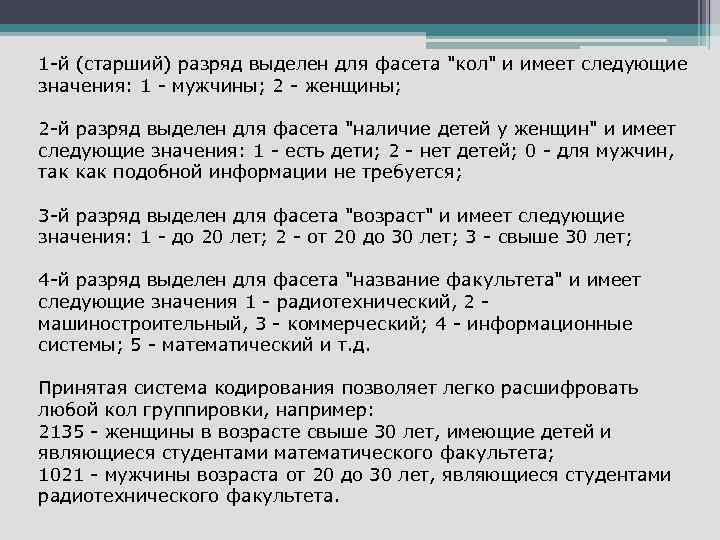 1-й (старший) разряд выделен для фасета "кол" и имеет следующие значения: 1 - мужчины; 2 - женщины;

2-й разряд выделен для фасета "наличие детей у женщин" и имеет следующие значения: 1 - есть дети; 2 - нет детей; 0 - для мужчин, так как подобной информации не требуется;

3-й разряд выделен для фасета "возраст" и имеет следующие значения: 1 - до 20 лет; 2 - от 20 до 30 лет; 3 - свыше 30 лет;

4-й разряд выделен для фасета "название факультета" и имеет следующие значения 1 - радиотехнический, 2 - машиностроительный, 3 - коммерческий; 4 - информационные системы; 5 - математический и т.д.

Принятая система кодирования позволяет легко расшифровать любой кол группировки, например:
2135 - женщины в возрасте свыше 30 лет, имеющие детей и являющиеся студентами математического факультета;
1021 - мужчины возраста от 20 до 30 лет, являющиеся студентами радиотехнического факультета.